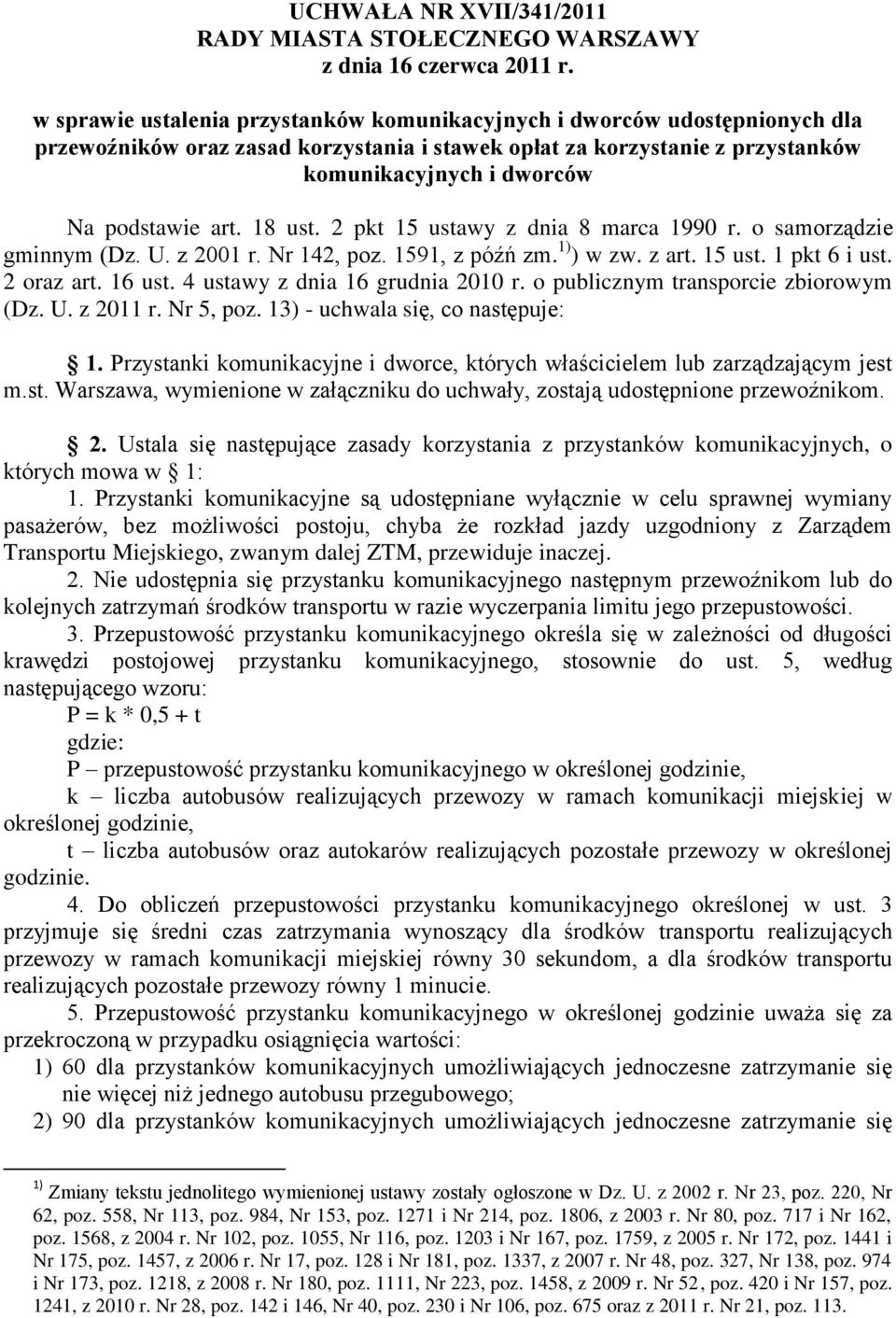 UCHWAŁA NR XVII/341/2011
RADY MIASTA STOŁECZNEGO WARSZAWY
z dnia 16 czerwca 2011 r.

w sprawie ustalenia przystanków komunikacyjnych i dworców udostępnionych dla przewoźników oraz zasad korzystania i stawek opłat za korzystanie z przystanków komunikacyjnych i dworców

Na podstawie art. 18 ust. 2 pkt 15 ustawy z dnia 8 marca 1990 r. o samorządzie gminnym (Dz. U. z 2001 r. Nr 142, poz. 1591, z późń zm.$^{1)}$) w zw. z art. 15 ust. 1 pkt 6 i ust. 2 oraz art. 16 ust. 4 ustawy z dnia 16 grudnia 2010 r. o publicznym transporcie zbiorowym (Dz. U. z 2011 r. Nr 5, poz. 13) - uchwala się, co następuje:

1. Przystanki komunikacyjne i dworce, których właścicielem lub zarządzającym jest m.st. Warszawa, wymienione w załączniku do uchwały, zostają udostępnione przewoźnikom.

2. Ustala się następujące zasady korzystania z przystanków komunikacyjnych, o których mowa w 1:
1. Przystanki komunikacyjne są udostępniane wyłącznie w celu sprawnej wymiany pasażerów, bez możliwości postoju, chyba że rozkład jazdy uzgodniony z Zarządem Transportu Miejskiego, zwanym dalej ZTM, przewiduje inaczej.
2. Nie udostępnia się przystanku komunikacyjnego następnym przewoźnikom lub do kolejnych zatrzymań środków transportu w razie wyczerpania limitu jego przepustowości.
3. Przepustowość przystanku komunikacyjnego określa się w zależności od długości krawędzi postojowej przystanku komunikacyjnego, stosownie do ust. 5, według następującego wzoru:
P = k * 0,5 + t
gdzie:
P – przepustowość przystanku komunikacyjnego w określonej godzinie,
k – liczba autobusów realizujących przewozy w ramach komunikacji miejskiej w określonej godzinie,
t – liczba autobusów oraz autokarów realizujących pozostałe przewozy w określonej godzinie.
4. Do obliczeń przepustowości przystanku komunikacyjnego określonej w ust. 3 przyjmuje się średni czas zatrzymania wynoszący dla środków transportu realizujących przewozy w ramach komunikacji miejskiej równy 30 sekundom, a dla środków transportu realizujących pozostałe przewozy równy 1 minucie.
5. Przepustowość przystanku komunikacyjnego w określonej godzinie uważa się za przekroczoną w przypadku osiągnięcia wartości:
1) 60 dla przystanków komunikacyjnych umożliwiających jednoczesne zatrzymanie się nie więcej niż jednego autobusu przegubowego;
2) 90 dla przystanków komunikacyjnych umożliwiających jednoczesne zatrzymanie się

$^{1)}$ Zmiany tekstu jednolitego wymienionej ustawy zostały ogłoszone w Dz. U. z 2002 r. Nr 23, poz. 220, Nr 62, poz. 558, Nr 113, poz. 984, Nr 153, poz. 1271 i Nr 214, poz. 1806, z 2003 r. Nr 80, poz. 717 i Nr 162, poz. 1568, z 2004 r. Nr 102, poz. 1055, Nr 116, poz. 1203 i Nr 167, poz. 1759, z 2005 r. Nr 172, poz. 1441 i Nr 175, poz. 1457, z 2006 r. Nr 17, poz. 128 i Nr 181, poz. 1337, z 2007 r. Nr 48, poz. 327, Nr 138, poz. 974 i Nr 173, poz. 1218, z 2008 r. Nr 180, poz. 1111, Nr 223, poz. 1458, z 2009 r. Nr 52, poz. 420 i Nr 157, poz. 1241, z 2010 r. Nr 28, poz. 142 i 146, Nr 40, poz. 230 i Nr 106, poz. 675 oraz z 2011 r. Nr 21, poz. 113.